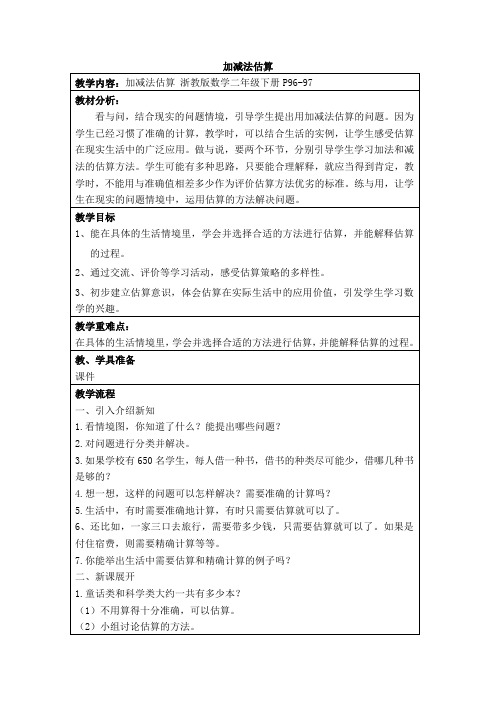 加减法估算

教学内容：加减法估算 浙教版数学二年级下册 P96-97

教材分析：
看与问，结合现实的问题情境，引导学生提出用加减法估算的问题。因为学生已经习惯了准确的计算，教学时，可以结合生活的实例，让学生感受估算在现实生活中的广泛应用。做与说，要两个环节，分别引导学生学习加法和减法的估算方法。学生可能有多种思路，只要能合理解释，就应当得到肯定，教学时，不能用与准确值相差多少作为评价估算方法优劣的标准。练与用，让学生在现实的问题情境中，运用估算的方法解决问题。

教学目标
1、能在具体的生活情境里，学会并选择合适的方法进行估算，并能解释估算的过程。
2、通过交流、评价等学习活动，感受估算策略的多样性。
3、初步建立估算意识，体会估算在实际生活中的应用价值，引发学生学习数学的兴趣。

教学重难点：
在具体的生活情境里，学会并选择合适的方法进行估算，并能解释估算的过程。

教、学具准备
课件

教学流程
一、引入介绍新知
1.看情境图，你知道了什么？能提出哪些问题？
2.对问题进行分类并解决。
3.如果学校有 650 名学生，每人借一种书，借书的种类尽可能少，借哪几种书是够的？
4.想一想，这样的问题可以怎样解决？需要准确的计算吗？
5.生活中，有时需要准确地计算，有时只需要估算就可以了。
6、还比如，一家三口去旅行，需要带多少钱，只需要估算就可以了。如果是付住宿费，则需要精确计算等等。
7.你能举出生活中需要估算和精确计算的例子吗？
二、新课展开
1.童话类和科学类大约一共有多少本？
（1）不用算得十分准确，可以估算。
（2）小组讨论估算的方法。